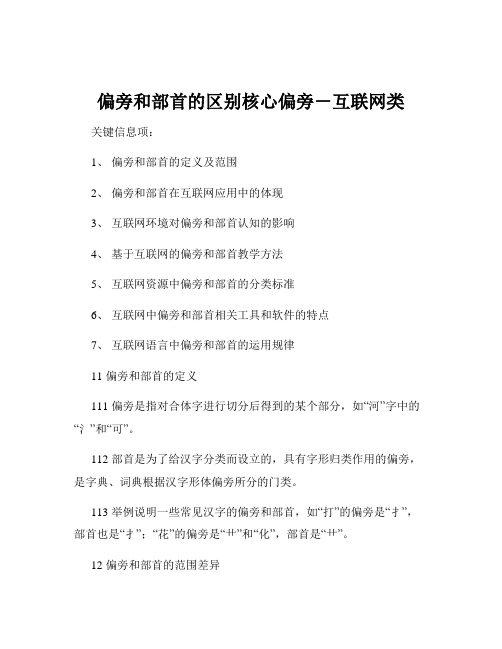 偏旁和部首的区别核心偏旁－互联网类

关键信息项：

1、 偏旁和部首的定义及范围

2、 偏旁和部首在互联网应用中的体现

3、 互联网环境对偏旁和部首认知的影响

4、 基于互联网的偏旁和部首教学方法

5、 互联网资源中偏旁和部首的分类标准

6、 互联网中偏旁和部首相关工具和软件的特点

7、 互联网语言中偏旁和部首的运用规律

11 偏旁和部首的定义

111 偏旁是指对合体字进行切分后得到的某个部分，如“河”字中的“氵”和“可”。

112 部首是为了给汉字分类而设立的，具有字形归类作用的偏旁，是字典、词典根据汉字形体偏旁所分的门类。

113 举例说明一些常见汉字的偏旁和部首，如“打”的偏旁是“扌”，部首也是“扌”；“花”的偏旁是“艹”和“化”，部首是“艹”。

12 偏旁和部首的范围差异